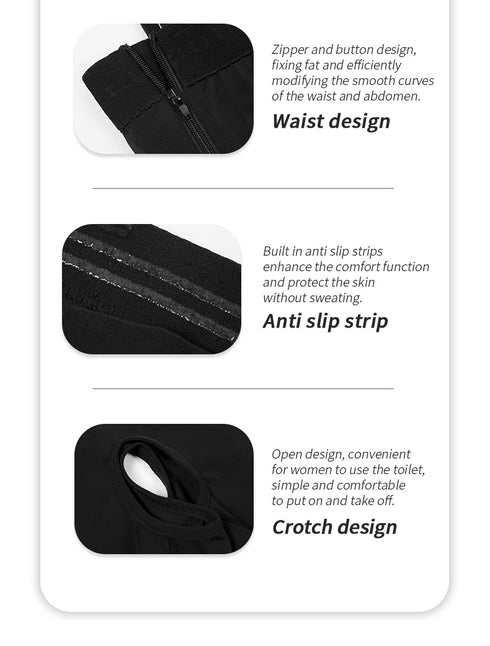 Zipper and button design, fixing fat and efficiently modifying the smooth curves of the waist and abdomen.

Waist design

Built in anti slip strips enhance the comfort function and protect the skin without sweating.

Anti slip strip

Open design, convenient for women to use the toilet, simple and comfortable to put on and take off.

Crotch design